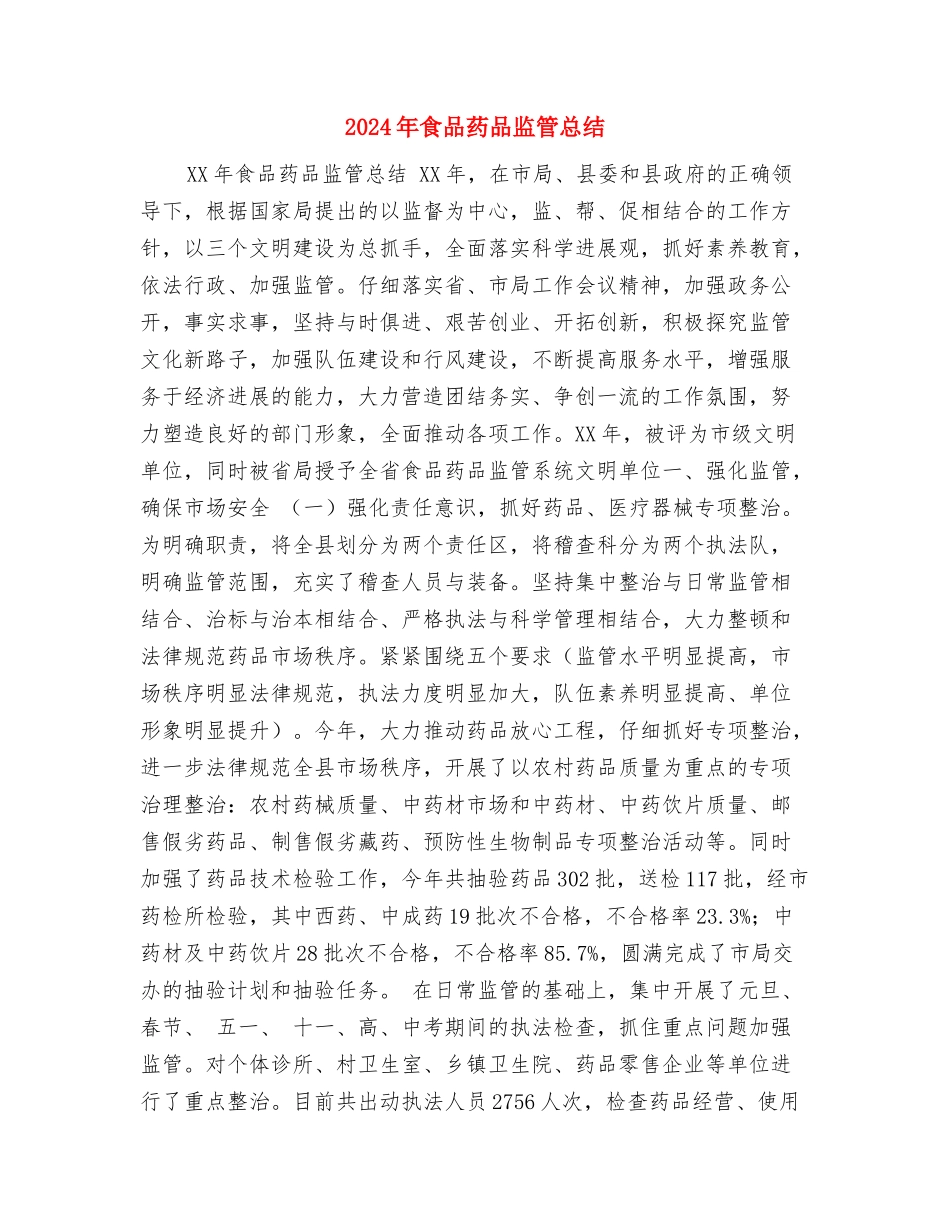 2024年食品药品监管总结

XX年食品药品监管总结 XX年，在市局、县委和县政府的正确领导下，根据国家局提出的以监督为中心，监、帮、促相结合的工作方针，以三个文明建设为总抓手，全面落实科学进展观，抓好素养教育，依法行政、加强监管。仔细落实省、市局工作会议精神，加强政务公开，事实求事，坚持与时俱进、艰苦创业、开拓创新，积极探究监管文化新路子，加强队伍建设和行风建设，不断提高服务水平，增强服务于经济进展的能力，大力营造团结务实、争创一流的工作氛围，努力塑造良好的部门形象，全面推动各项工作。XX年，被评为市级文明单位，同时被省局授予全省食品药品监管系统文明单位一、强化监管，确保市场安全 （一）强化责任意识，抓好药品、医疗器械专项整治。为明确职责，将全县划分为两个责任区，将稽查科分为两个执法队，明确监管范围，充实了稽查人员与装备。坚持集中整治与日常监管相结合、治标与治本相结合、严格执法与科学管理相结合，大力整顿和法律规范药品市场秩序。紧紧围绕五个要求（监管水平明显提高，市场秩序明显法律规范，执法力度明显加大，队伍素养明显提高、单位形象明显提升）。今年，大力推动药品放心工程，仔细抓好专项整治，进一步法律规范全县市场秩序，开展了以农村药品质量为重点的专项治理整治：农村药械质量、中药材市场和中药材、中药饮片质量、邮售假劣药品、制售假劣藏药、预防性生物制品专项整治活动等。同时加强了药品技术检验工作，今年共抽验药品302批，送检117批，经市药检所检验，其中西药、中成药19批次不合格，不合格率23.3%；中药材及中药饮片28批次不合格，不合格率85.7%，圆满完成了市局交办的抽验计划和抽验任务。 在日常监管的基础上，集中开展了元旦、春节、 五一、 十一、高、中考期间的执法检查，抓住重点问题加强监管。对个体诊所、村卫生室、乡镇卫生院、药品零售企业等单位进行了重点整治。目前共出动执法人员2756人次，检查药品经营、使用